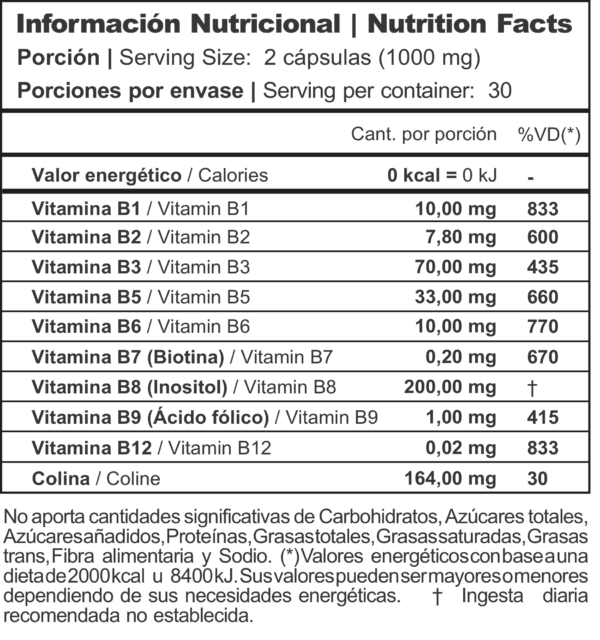 Información Nutricional | Nutrition Facts

Porción | Serving Size: 2 cápsulas (1000 mg)

Porciones por envase | Serving per container: 30

| | Cant. por porción | %VD(*) |
|---|---|---|
| Valor energético / Calories | 0 kcal = 0 kJ | - |
| Vitamina B1 / Vitamin B1 | 10,00 mg | 833 |
| Vitamina B2 / Vitamin B2 | 7,80 mg | 600 |
| Vitamina B3 / Vitamin B3 | 70,00 mg | 435 |
| Vitamina B5 / Vitamin B5 | 33,00 mg | 660 |
| Vitamina B6 / Vitamin B6 | 10,00 mg | 770 |
| Vitamina B7 (Biotina) / Vitamin B7 | 0,20 mg | 670 |
| Vitamina B8 (Inositol) / Vitamin B8 | 200,00 mg | † |
| Vitamina B9 (Ácido fólico) / Vitamin B9 | 1,00 mg | 415 |
| Vitamina B12 / Vitamin B12 | 0,02 mg | 833 |
| Colina / Coline | 164,00 mg | 30 |

No aporta cantidades significativas de Carbohidratos, Azúcares totales, Azúcares añadidos, Proteínas, Grasas totales, Grasas saturadas, Grasas trans, Fibra alimentaria y Sodio. (*) Valores energéticos con base a una dieta de 2000 kcal u 8400 kJ. Sus valores pueden ser mayores o menores dependiendo de sus necesidades energéticas. † Ingesta diaria recomendada no establecida.